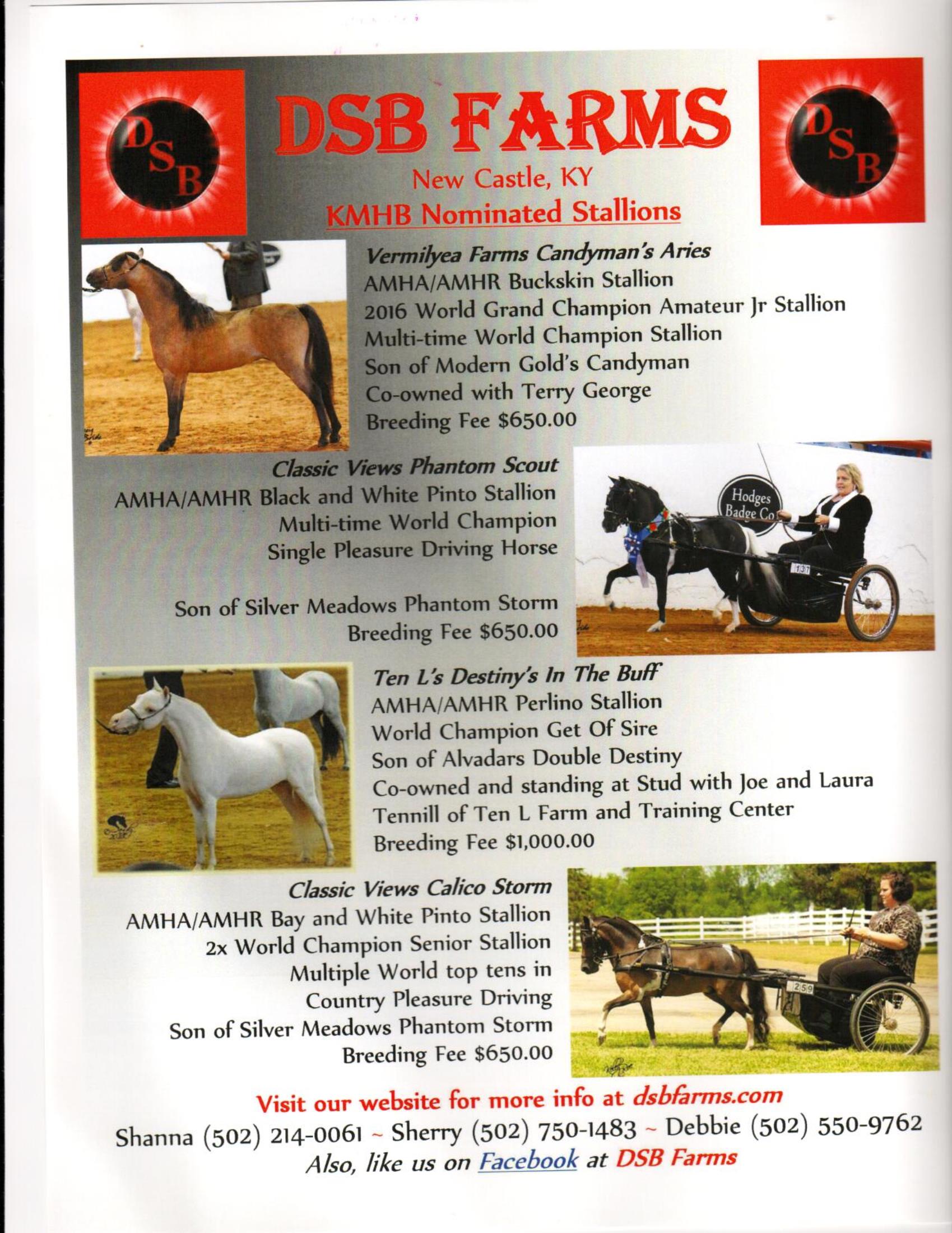 DSB

DSB FARMS

DSB

New Castle, KY
KMHB Nominated Stallions

Vermilyea Farms Candyman's Aries
AMHA/AMHR Buckskin Stallion
2016 World Grand Champion Amateur Jr Stallion
Multi-time World Champion Stallion
Son of Modern Gold's Candyman
Co-owned with Terry George
Breeding Fee $650.00

Classic Views Phantom Scout
AMHA/AMHR Black and White Pinto Stallion
Multi-time World Champion
Single Pleasure Driving Horse

Son of Silver Meadows Phantom Storm
Breeding Fee $650.00

Hodges Badge Co

137

Ten L's Destiny's In The Buff
AMHA/AMHR Perlino Stallion
World Champion Get Of Sire
Son of Alvadars Double Destiny
Co-owned and standing at Stud with Joe and Laura Tennill of Ten L Farm and Training Center
Breeding Fee $1,000.00

Classic Views Calico Storm
AMHA/AMHR Bay and White Pinto Stallion
2x World Champion Senior Stallion
Multiple World top tens in
Country Pleasure Driving
Son of Silver Meadows Phantom Storm
Breeding Fee $650.00

259

Visit our website for more info at dsbfarms.com
Shanna (502) 214-0061 ~ Sherry (502) 750-1483 ~ Debbie (502) 550-9762
Also, like us on Facebook at DSB Farms